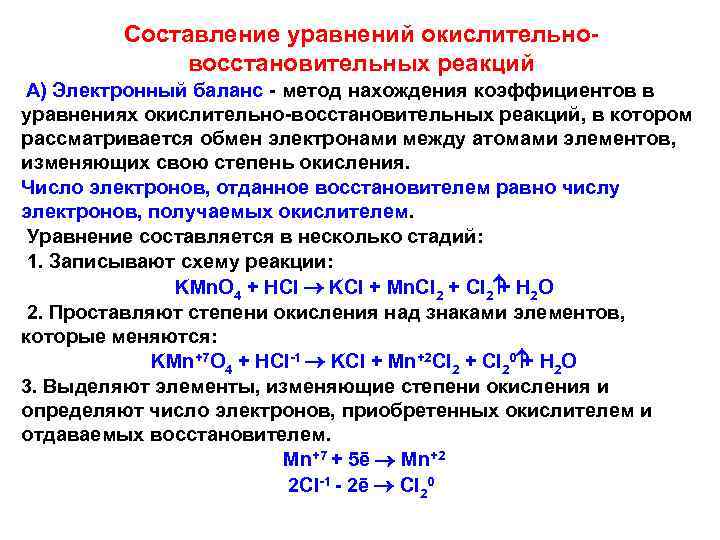 Составление уравнений окислительно-восстановительных реакций

А) Электронный баланс - метод нахождения коэффициентов в уравнениях окислительно-восстановительных реакций, в котором рассматривается обмен электронами между атомами элементов, изменяющих свою степень окисления.

Число электронов, отданное восстановителем равно числу электронов, получаемых окислителем.

Уравнение составляется в несколько стадий:

1. Записывают схему реакции:

$KMnO_4 + HCl \rightarrow KCl + MnCl_2 + Cl_2\uparrow + H_2O$

2. Проставляют степени окисления над знаками элементов, которые меняются:

$KMn^{+7}O_4 + HCl^{-1} \rightarrow KCl + Mn^{+2}Cl_2 + Cl_2^0\uparrow + H_2O$

3. Выделяют элементы, изменяющие степени окисления и определяют число электронов, приобретенных окислителем и отдаваемых восстановителем.

$Mn^{+7} + 5\bar{e} \rightarrow Mn^{+2}$

$2Cl^{-1} - 2\bar{e} \rightarrow Cl_2^0$